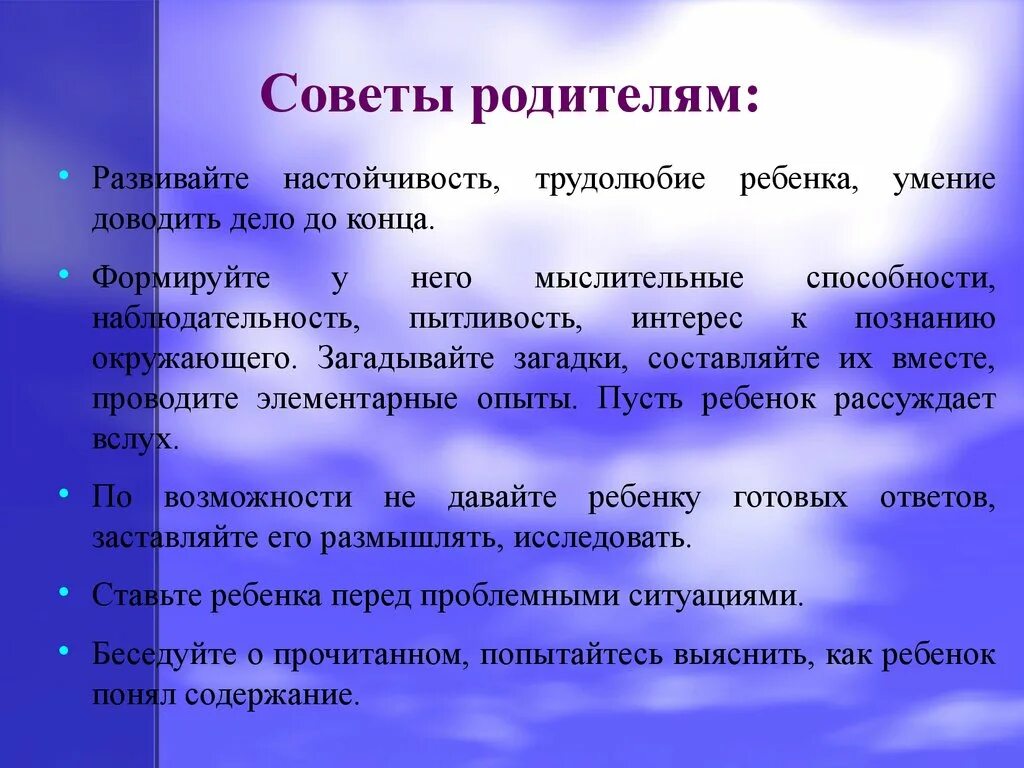 Советы родителям:

• Развивайте настойчивость, трудолюбие ребенка, умение доводить дело до конца.

• Формируйте у него мыслительные способности, наблюдательность, пытливость, интерес к познанию окружающего. Загадывайте загадки, составляйте их вместе, проводите элементарные опыты. Пусть ребенок рассуждает вслух.

• По возможности не давайте ребенку готовых ответов, заставляйте его размышлять, исследовать.

• Ставьте ребенка перед проблемными ситуациями.

• Беседуйте о прочитанном, попытайтесь выяснить, как ребенок понял содержание.